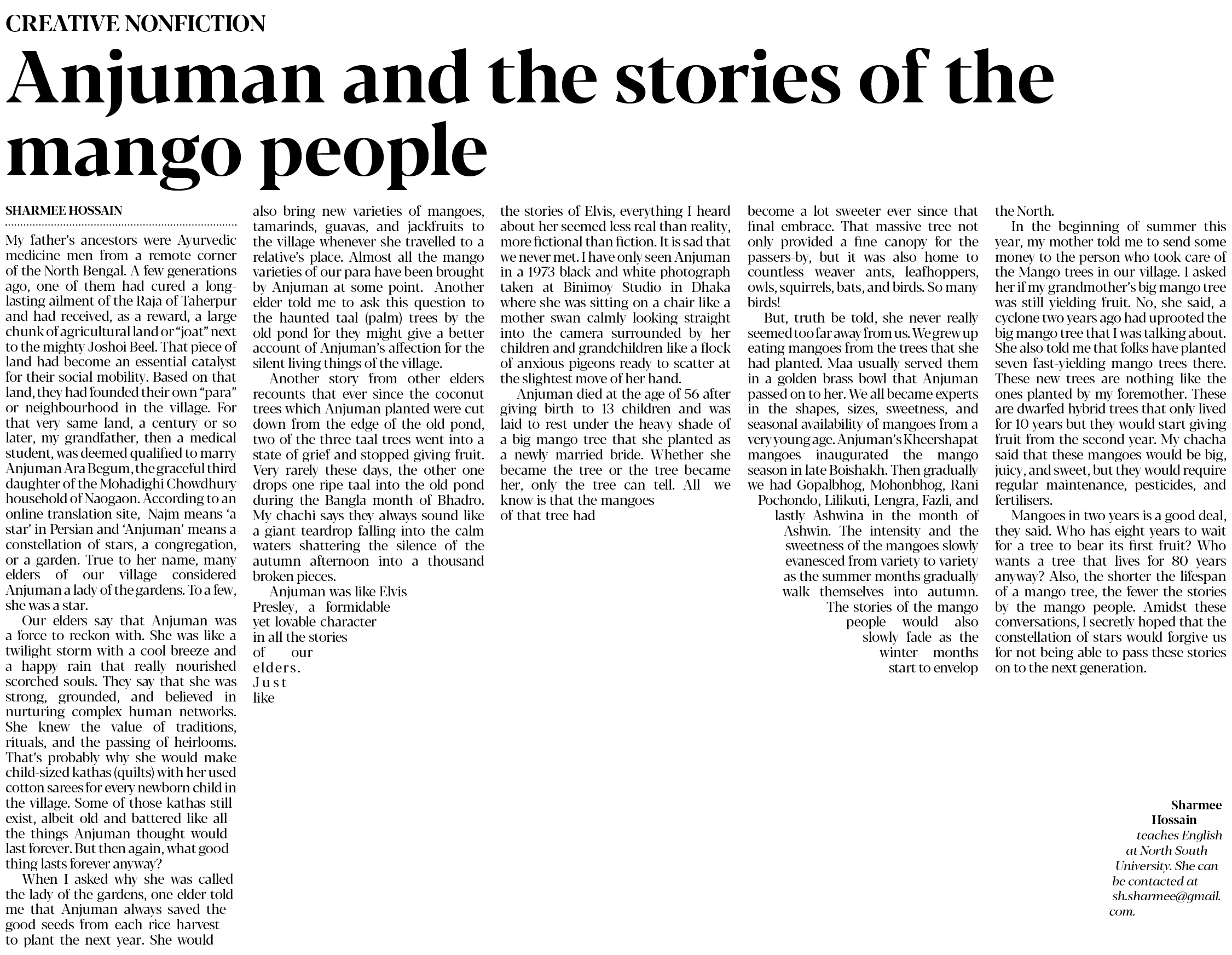 CREATIVE NONFICTION

Anjuman and the stories of the mango people

SHARMEE HOSSAIN

My father's ancestors were Ayurvedic medicine men from a remote corner of the North Bengal. A few generations ago, one of them had cured a long-lasting ailment of the Raja of Taherpur and had received, as a reward, a large chunk of agricultural land or "joat" next to the mighty Joshoi Beel. That piece of land had become an essential catalyst for their social mobility. Based on that land, they had founded their own "para" or neighbourhood in the village. For that very same land, a century or so later, my grandfather, then a medical student, was deemed qualified to marry Anjuman Ara Begum, the graceful third daughter of the Mohadighi Chowdhury household of Naogaon. According to an online translation site, Najm means 'a star' in Persian and 'Anjuman' means a constellation of stars, a congregation, or a garden. True to her name, many elders of our village considered Anjuman a lady of the gardens. To a few, she was a star.

Our elders say that Anjuman was a force to reckon with. She was like a twilight storm with a cool breeze and a happy rain that really nourished scorched souls. They say that she was strong, grounded, and believed in nurturing complex human networks. She knew the value of traditions, rituals, and the passing of heirlooms. That's probably why she would make child-sized kathas (quilts) with her used cotton sarees for every newborn child in the village. Some of those kathas still exist, albeit old and battered like all the things Anjuman thought would last forever. But then again, what good thing lasts forever anyway?

When I asked why she was called the lady of the gardens, one elder told me that Anjuman always saved the good seeds from each rice harvest to plant the next year. She would also bring new varieties of mangoes, tamarinds, guavas, and jackfruits to the village whenever she travelled to a relative's place. Almost all the mango varieties of our para have been brought by Anjuman at some point. Another elder told me to ask this question to the haunted taal (palm) trees by the old pond for they might give a better account of Anjuman's affection for the silent living things of the village.

Another story from other elders recounts that ever since the coconut trees which Anjuman planted were cut down from the edge of the old pond, two of the three taal trees went into a state of grief and stopped giving fruit. Very rarely these days, the other one drops one ripe taal into the old pond during the Bangla month of Bhadro. My chachi says they always sound like a giant teardrop falling into the calm waters shattering the silence of the autumn afternoon into a thousand broken pieces.

Anjuman was like Elvis Presley, a formidable yet lovable character in all the stories of our elders. Just like the stories of Elvis, everything I heard about her seemed less real than reality, more fictional than fiction. It is sad that we never met. I have only seen Anjuman in a 1973 black and white photograph taken at Binimoy Studio in Dhaka where she was sitting on a chair like a mother swan calmly looking straight into the camera surrounded by her children and grandchildren like a flock of anxious pigeons ready to scatter at the slightest move of her hand.

Anjuman died at the age of 56 after giving birth to 13 children and was laid to rest under the heavy shade of a big mango tree that she planted as a newly married bride. Whether she became the tree or the tree became her, only the tree can tell. All we know is that the mangoes of that tree had become a lot sweeter ever since that final embrace. That massive tree not only provided a fine canopy for the passers-by, but it was also home to countless weaver ants, leafhoppers, owls, squirrels, bats, and birds. So many birds!

But, truth be told, she never really seemed too far away from us. We grew up eating mangoes from the trees that she had planted. Maa usually served them in a golden brass bowl that Anjuman passed on to her. We all became experts in the shapes, sizes, sweetness, and seasonal availability of mangoes from a very young age. Anjuman's Kheershapat mangoes inaugurated the mango season in late Boishakh. Then gradually we had Gopalbhog, Mohonbhog, Rani Pochondo, Lilikuti, Lengra, Fazli, and lastly Ashwina in the month of Ashwin. The intensity and the sweetness of the mangoes slowly evanesced from variety to variety as the summer months gradually walk themselves into autumn. The stories of the mango people would also slowly fade as the winter months start to envelop the North.

In the beginning of summer this year, my mother told me to send some money to the person who took care of the Mango trees in our village. I asked her if my grandmother's big mango tree was still yielding fruit. No, she said, a cyclone two years ago had uprooted the big mango tree that I was talking about. She also told me that folks have planted seven fast-yielding mango trees there. These new trees are nothing like the ones planted by my foremother. These are dwarfed hybrid trees that only lived for 10 years but they would start giving fruit from the second year. My chacha said that these mangoes would be big, juicy, and sweet, but they would require regular maintenance, pesticides, and fertilisers.

Mangoes in two years is a good deal, they said. Who has eight years to wait for a tree to bear its first fruit? Who wants a tree that lives for 80 years anyway? Also, the shorter the lifespan of a mango tree, the fewer the stories by the mango people. Amidst these conversations, I secretly hoped that the constellation of stars would forgive us for not being able to pass these stories on to the next generation.

Sharmee Hossain teaches English at North South University. She can be contacted at sh.sharmee@gmail.com.